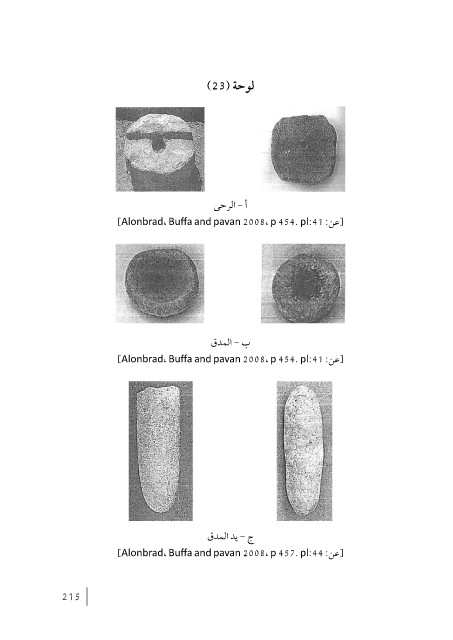 لوحة (23)

أ - الرحى
[عن: Alonbrad، Buffa and pavan 2008، p 454. pl:41]

ب - المدق
[عن: Alonbrad، Buffa and pavan 2008، p 454. pl:41]

ج - يد المدق
[عن: Alonbrad، Buffa and pavan 2008، p 457. pl:44]

215